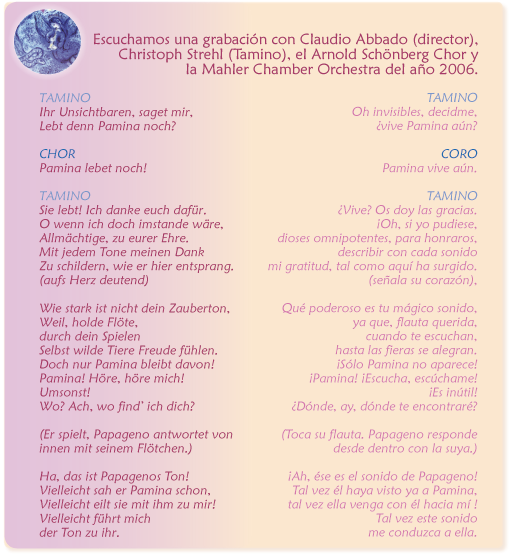 Escuchamos una grabación con Claudio Abbado (director), Christoph Strehl (Tamino), el Arnold Schönberg Chor y la Mahler Chamber Orchestra del año 2006.

TAMINO
Ihr Unsichtbaren, saget mir,
Lebt denn Pamina noch?

CHOR
Pamina lebet noch!

TAMINO
Sie lebt! Ich danke euch dafür.
O wenn ich doch imstande wäre,
Allmächtige, zu eurer Ehre.
Mit jedem Tone meinen Dank
Zu schildern, wie er hier entsprang.
(aufs Herz deutend)

Wie stark ist nicht dein Zauberton,
Weil, holde Flöte,
durch dein Spielen
Selbst wilde Tiere Freude fühlen.
Doch nur Pamina bleibt davon!
Pamina! Höre, höre mich!
Umsonst!
Wo? Ach, wo find' ich dich?

(Er spielt, Papageno antwortet von innen mit seinem Flötchen.)

Ha, das ist Papagenos Ton!
Vielleicht sah er Pamina schon,
Vielleicht eilt sie mit ihm zu mir!
Vielleicht führt mich
der Ton zu ihr.

TAMINO
Oh invisibles, decidme,
¿vive Pamina aún?

CORO
Pamina vive aún.

TAMINO
¿Vive? Os doy las gracias.
¡Oh, si yo pudiese,
dioses omnipotentes, para honraros,
describir con cada sonido
mi gratitud, tal como aquí ha surgido.
(señala su corazón),

Qué poderoso es tu mágico sonido,
ya que, flauta querida,
cuando te escuchan,
hasta las fieras se alegran.
¡Sólo Pamina no aparece!
¡Pamina! ¡Escucha, escúchame!
¡Es inútil!
¿Dónde, ay, dónde te encontraré?

(Toca su flauta. Papageno responde desde dentro con la suya.)

¡Ah, ése es el sonido de Papageno!
Tal vez él haya visto ya a Pamina,
tal vez ella venga con él hacia mí !
Tal vez este sonido
me conduzca a ella.